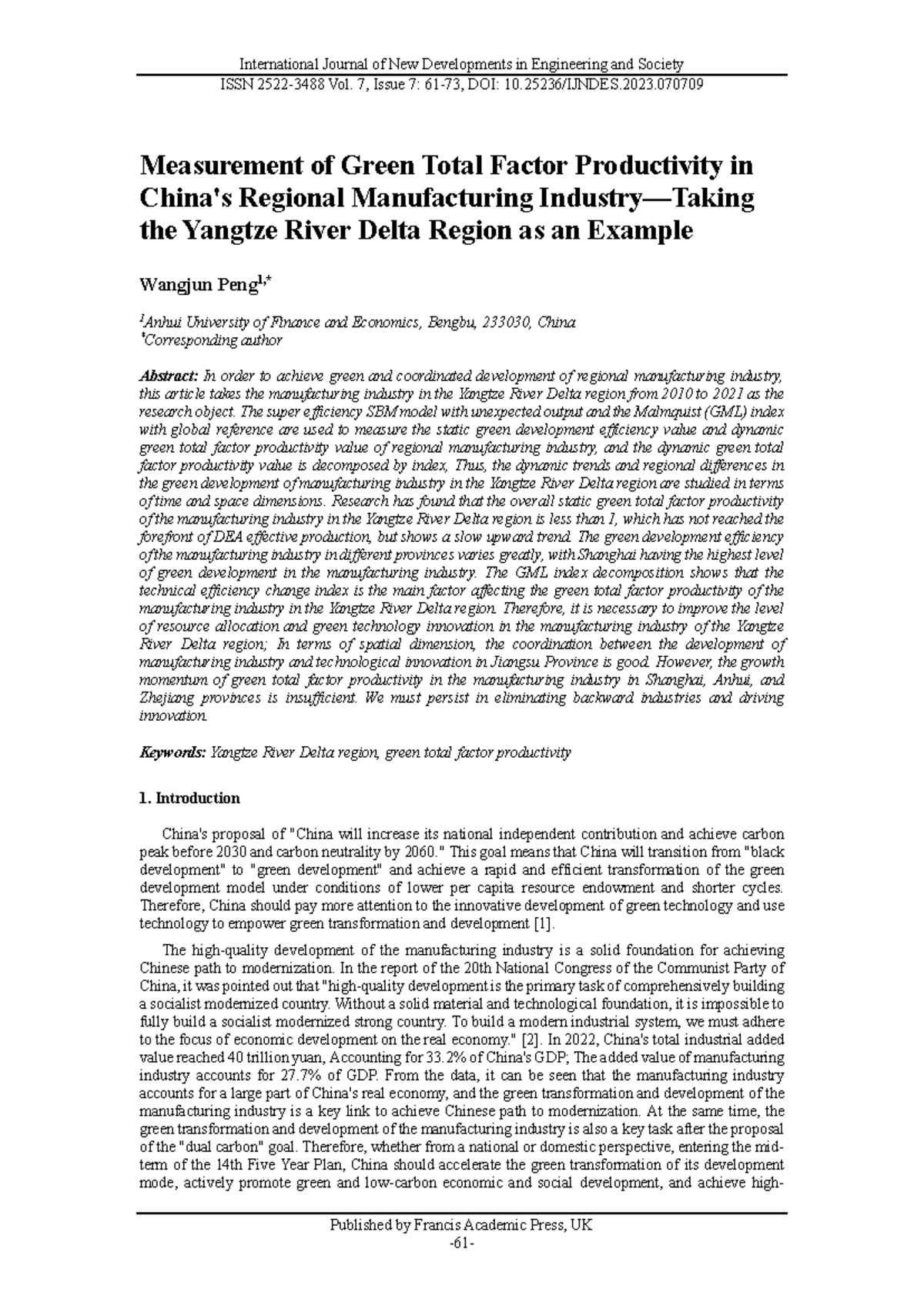 International Journal of New Developments in Engineering and Society
ISSN 2522-3488 Vol. 7, Issue 7: 61-73, DOI: 10.25236/IJNDES.2023.070709

Measurement of Green Total Factor Productivity in China's Regional Manufacturing Industry—Taking the Yangtze River Delta Region as an Example

Wangjun Peng$^{1,*}$

$^{1}$Anhui University of Finance and Economics, Bengbu, 233030, China
$^{*}$Corresponding author

Abstract: In order to achieve green and coordinated development of regional manufacturing industry, this article takes the manufacturing industry in the Yangtze River Delta region from 2010 to 2021 as the research object. The super efficiency SBM model with unexpected output and the Malmquist (GML) index with global reference are used to measure the static green development efficiency value and dynamic green total factor productivity value of regional manufacturing industry, and the dynamic green total factor productivity value is decomposed by index, Thus, the dynamic trends and regional differences in the green development of manufacturing industry in the Yangtze River Delta region are studied in terms of time and space dimensions. Research has found that the overall static green total factor productivity of the manufacturing industry in the Yangtze River Delta region is less than 1, which has not reached the forefront of DEA effective production, but shows a slow upward trend. The green development efficiency of the manufacturing industry in different provinces varies greatly, with Shanghai having the highest level of green development in the manufacturing industry. The GML index decomposition shows that the technical efficiency change index is the main factor affecting the green total factor productivity of the manufacturing industry in the Yangtze River Delta region. Therefore, it is necessary to improve the level of resource allocation and green technology innovation in the manufacturing industry of the Yangtze River Delta region; In terms of spatial dimension, the coordination between the development of manufacturing industry and technological innovation in Jiangsu Province is good. However, the growth momentum of green total factor productivity in the manufacturing industry in Shanghai, Anhui, and Zhejiang provinces is insufficient. We must persist in eliminating backward industries and driving innovation.

Keywords: Yangtze River Delta region, green total factor productivity

1. Introduction

China's proposal of "China will increase its national independent contribution and achieve carbon peak before 2030 and carbon neutrality by 2060." This goal means that China will transition from "black development" to "green development" and achieve a rapid and efficient transformation of the green development model under conditions of lower per capita resource endowment and shorter cycles. Therefore, China should pay more attention to the innovative development of green technology and use technology to empower green transformation and development [1].

The high-quality development of the manufacturing industry is a solid foundation for achieving Chinese path to modernization. In the report of the 20th National Congress of the Communist Party of China, it was pointed out that "high-quality development is the primary task of comprehensively building a socialist modernized country. Without a solid material and technological foundation, it is impossible to fully build a socialist modernized strong country. To build a modern industrial system, we must adhere to the focus of economic development on the real economy." [2]. In 2022, China's total industrial added value reached 40 trillion yuan, Accounting for 33.2% of China's GDP; The added value of manufacturing industry accounts for 27.7% of GDP. From the data, it can be seen that the manufacturing industry accounts for a large part of China's real economy, and the green transformation and development of the manufacturing industry is a key link to achieve Chinese path to modernization. At the same time, the green transformation and development of the manufacturing industry is also a key task after the proposal of the "dual carbon" goal. Therefore, whether from a national or domestic perspective, entering the mid-term of the 14th Five Year Plan, China should accelerate the green transformation of its development mode, actively promote green and low-carbon economic and social development, and achieve high-

Published by Francis Academic Press, UK
-61-